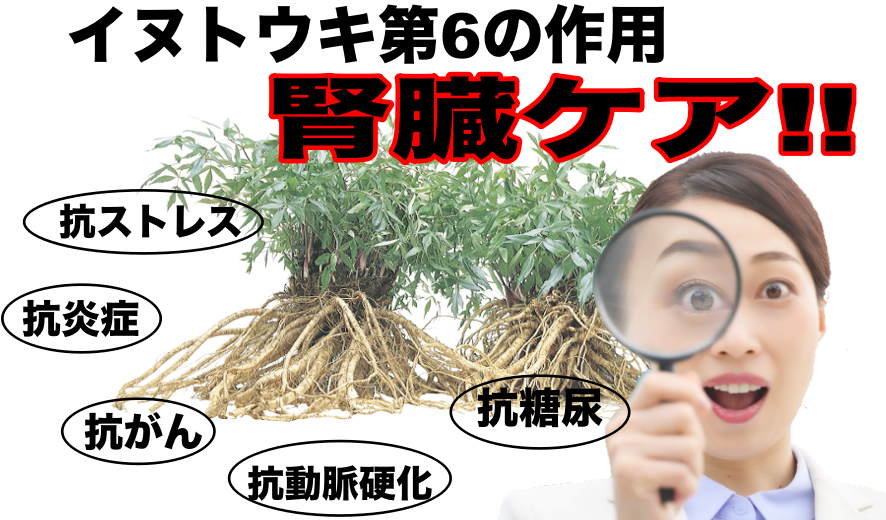 イヌトウキ第6の作用
腎臓ケア!!

抗ストレス

抗炎症

抗がん

抗動脈硬化

抗糖尿